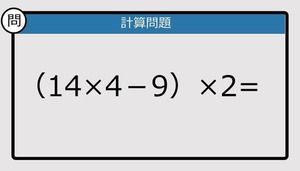 問

計算問題

$(14 \times 4 - 9) \times 2 =$